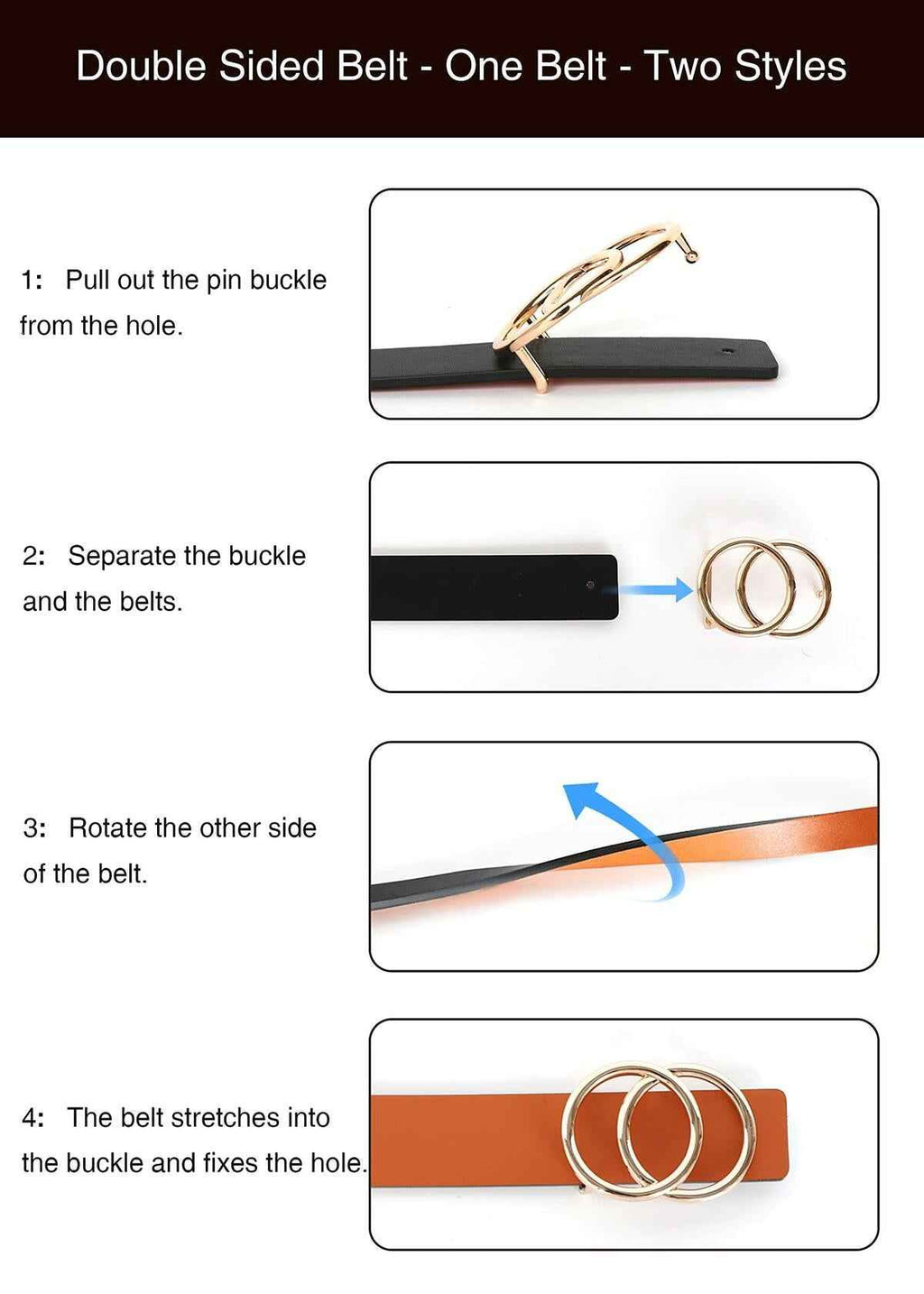 Double Sided Belt - One Belt - Two Styles

1: Pull out the pin buckle from the hole.

2: Separate the buckle and the belts.

3: Rotate the other side of the belt.

4: The belt stretches into the buckle and fixes the hole.